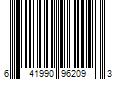 6 41990 96209 3